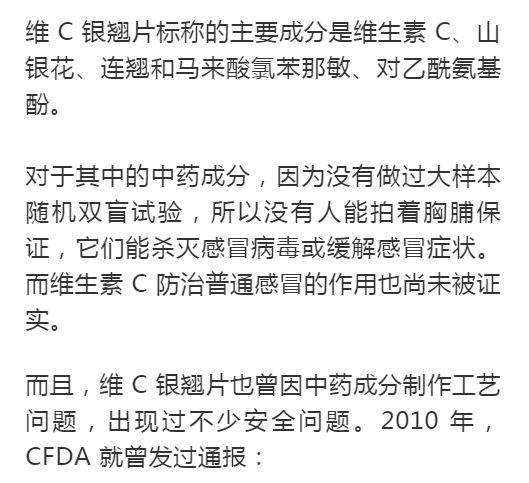 维 C 银翘片标称的主要成分是维生素 C、山银花、连翘和马来酸氯苯那敏、对乙酰氨基酚。

对于其中的中药成分，因为没有做过大样本随机双盲试验，所以没有人能拍着胸脯保证，它们能杀灭感冒病毒或缓解感冒症状。而维生素 C 防治普通感冒的作用也尚未被证实。

而且，维 C 银翘片也曾因中药成分制作工艺问题，出现过不少安全问题。2010 年，CFDA 就曾发过通报：